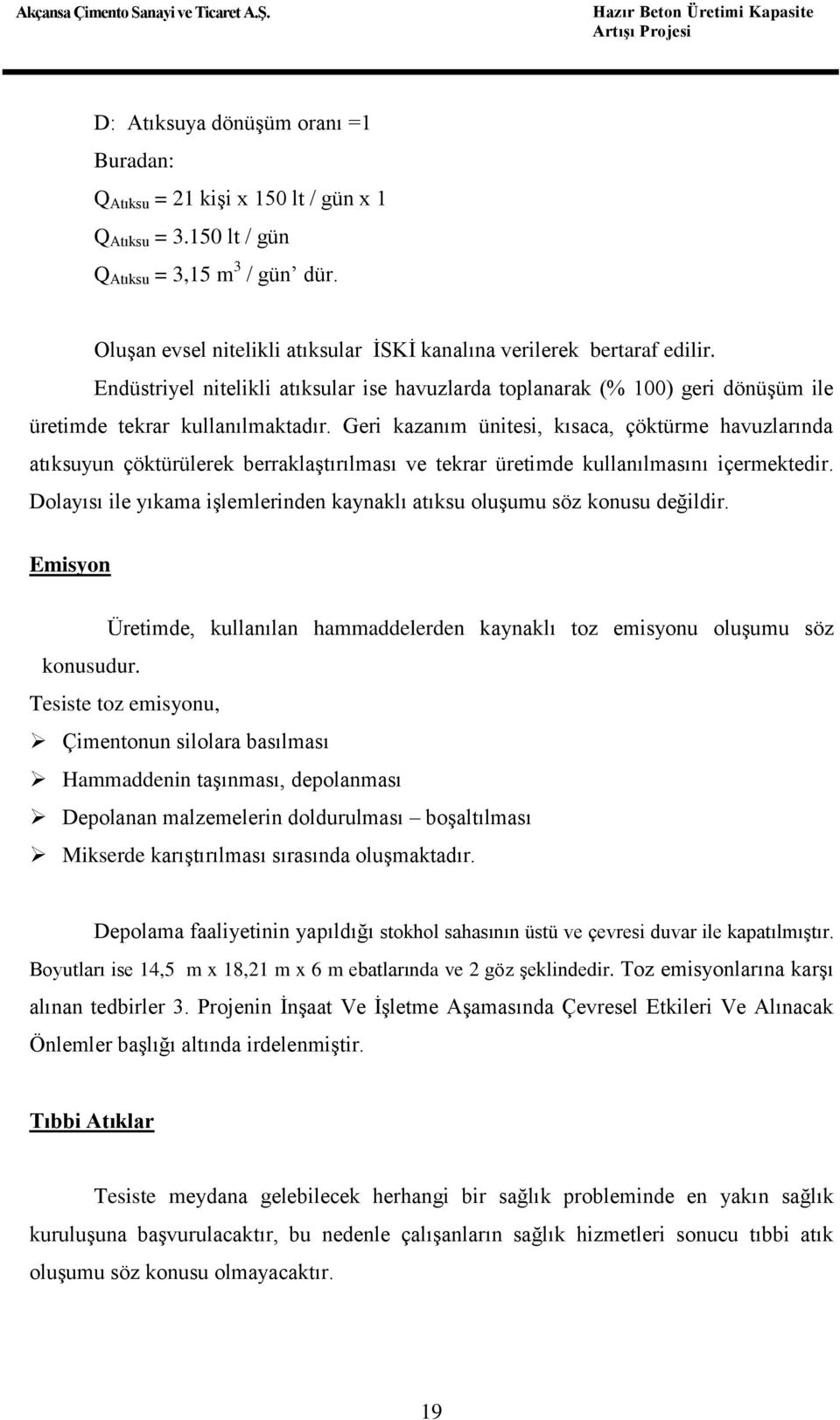 Akçansa Çimento Sanayi ve Ticaret A.Ş.

Hazır Beton Üretimi Kapasite Artışı Projesi

D: Atıksuya dönüşüm oranı =1

Buradan:

$Q_{Atıksu}$ = 21 kişi x 150 lt / gün x 1

$Q_{Atıksu}$ = 3.150 lt / gün

$Q_{Atıksu}$ = 3,15 $m^3$ / gün' dür.

Oluşan evsel nitelikli atıksular İSKİ kanalına verilerek bertaraf edilir.

Endüstriyel nitelikli atıksular ise havuzlarda toplanarak (% 100) geri dönüşüm ile üretimde tekrar kullanılmaktadır. Geri kazanım ünitesi, kısaca, çöktürme havuzlarında atıksuyun çöktürülerek berraklaştırılması ve tekrar üretimde kullanılmasını içermektedir. Dolayısı ile yıkama işlemlerinden kaynaklı atıksu oluşumu söz konusu değildir.

Emisyon

Üretimde, kullanılan hammaddelerden kaynaklı toz emisyonu oluşumu söz konusudur.

Tesiste toz emisyonu,

➢ Çimentonun silolara basılması

➢ Hammaddenin taşınması, depolanması

➢ Depolanan malzemelerin doldurulması – boşaltılması

➢ Mikserde karıştırılması sırasında oluşmaktadır.

Depolama faaliyetinin yapıldığı stokhol sahasının üstü ve çevresi duvar ile kapatılmıştır. Boyutları ise 14,5 m x 18,21 m x 6 m ebatlarında ve 2 göz şeklindedir. Toz emisyonlarına karşı alınan tedbirler 3. Projenin İnşaat Ve İşletme Aşamasında Çevresel Etkileri Ve Alınacak Önlemler başlığı altında irdelenmiştir.

Tıbbi Atıklar

Tesiste meydana gelebilecek herhangi bir sağlık probleminde en yakın sağlık kuruluşuna başvurulacaktır, bu nedenle çalışanların sağlık hizmetleri sonucu tıbbi atık oluşumu söz konusu olmayacaktır.

19